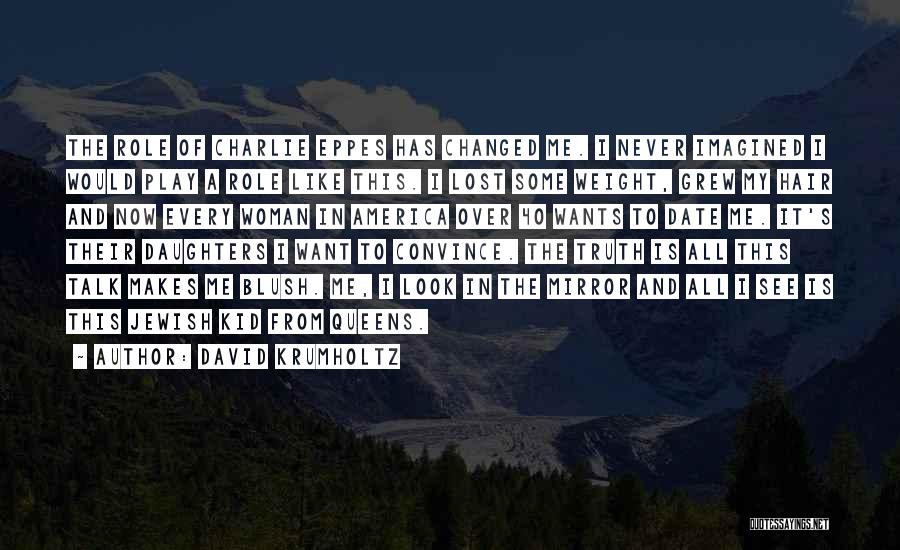 THE ROLE OF CHARLIE EPPES HAS CHANGED ME. I NEVER IMAGINED I WOULD PLAY A ROLE LIKE THIS. I LOST SOME WEIGHT, GREW MY HAIR AND NOW EVERY WOMAN IN AMERICA OVER 40 WANTS TO DATE ME. IT'S THEIR DAUGHTERS I WANT TO CONVINCE. THE TRUTH IS ALL THIS TALK MAKES ME BLUSH. ME, I LOOK IN THE MIRROR AND ALL I SEE IS THIS JEWISH KID FROM QUEENS.

~ AUTHOR: DAVID KRUMHOLTZ

QUOTESSAYINGS.NET